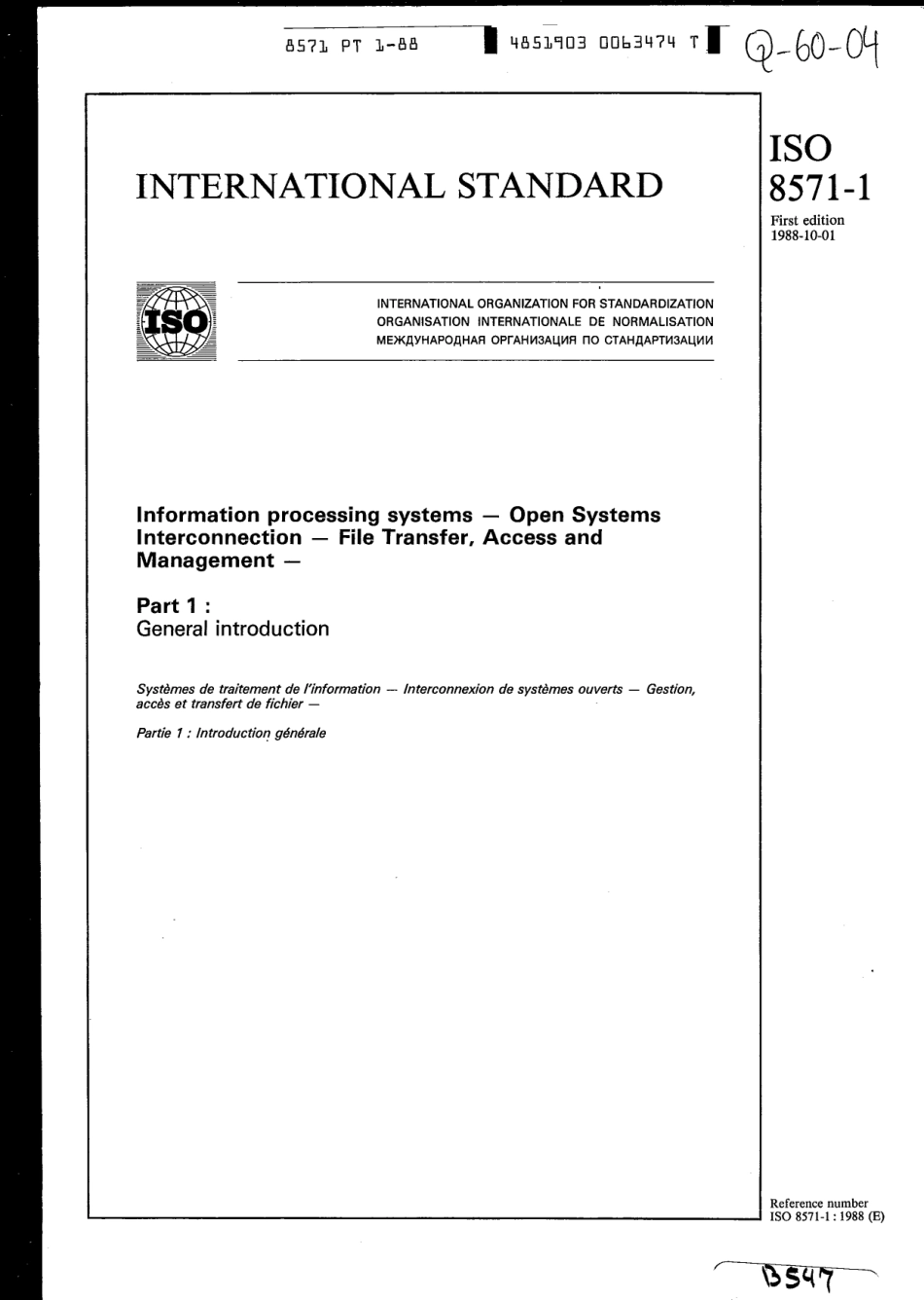 8571 PT 1-88 4851903 0063474 T Q-60-04

INTERNATIONAL STANDARD

ISO 8571-1
First edition
1988-10-01

ISO

INTERNATIONAL ORGANIZATION FOR STANDARDIZATION
ORGANISATION INTERNATIONALE DE NORMALISATION
МЕЖДУНАРОДНАЯ ОРГАНИЗАЦИЯ ПО СТАНДАРТИЗАЦИИ

Information processing systems — Open Systems Interconnection — File Transfer, Access and Management —

Part 1 :
General introduction

Systèmes de traitement de l'information — Interconnexion de systèmes ouverts — Gestion, accès et transfert de fichier —

Partie 1 : Introduction générale

Reference number
ISO 8571-1 : 1988 (E)

B547